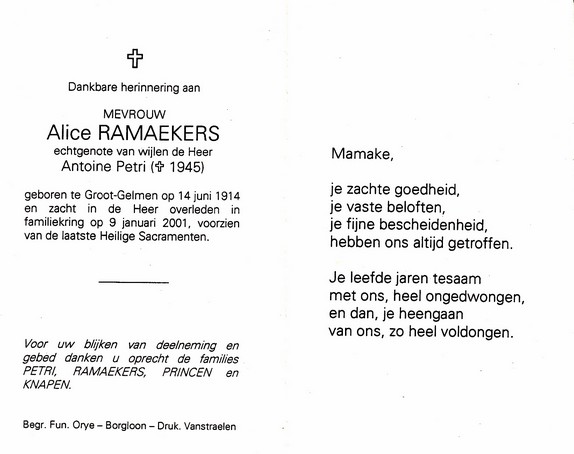 ✞

Dankbare herinnering aan

MEVROUW
Alice RAMAEKERS
echtgenote van wijlen de Heer
Antoine Petri (✞ 1945)

geboren te Groot-Gelmen op 14 juni 1914 en zacht in de Heer overleden in familiekring op 9 januari 2001, voorzien van de laatste Heilige Sacramenten.

Voor uw blijken van deelneming en gebed danken u oprecht de families PETRI, RAMAEKERS, PRINCEN en KNAPEN.

Begr. Fun. Orye – Borgloon – Druk. Vanstraelen

Mamake,

je zachte goedheid,
je vaste beloften,
je fijne bescheidenheid,
hebben ons altijd getroffen.

Je leefde jaren tesaam
met ons, heel ongedwongen,
en dan, je heengaan
van ons, zo heel voldongen.